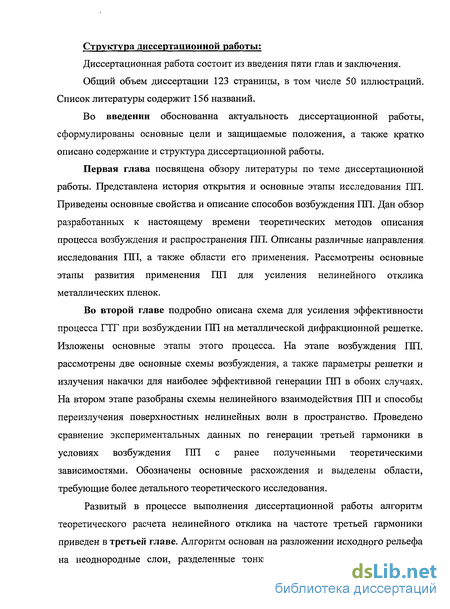 Структура диссертационной работы:

Диссертационная работа состоит из введения пяти глав и заключения.

Общий объем диссертации 123 страницы, в том числе 50 иллюстраций. Список литературы содержит 156 названий.

Во введении обоснованна актуальность диссертационной работы, сформулированы основные цели и защищаемые положения, а также кратко описано содержание и структура диссертационной работы.

Первая глава посвящена обзору литературы по теме диссертационной работы. Представлена история открытия и основные этапы исследования ПП. Приведены основные свойства и описание способов возбуждения ПП. Дан обзор разработанных к настоящему времени теоретических методов описания процесса возбуждения и распространения ПП. Описаны различные направления исследования ПП, а также области его применения. Рассмотрены основные этапы развития применения ПП для усиления нелинейного отклика металлических пленок.

Во второй главе подробно описана схема для усиления эффективности процесса ГТГ при возбуждении ПП на металлической дифракционной решетке. Изложены основные этапы этого процесса. На этапе возбуждения ПП. рассмотрены две основные схемы возбуждения, а также параметры решетки и излучения накачки для наиболее эффективной генерации ПП в обоих случаях. На втором этапе разобраны схемы нелинейного взаимодействия ПП и способы переизлучения поверхностных нелинейных волн в пространство. Проведено сравнение экспериментальных данных по генерации третьей гармоники в условиях возбуждения ПП с ранее полученными теоретическими зависимостями. Обозначены основные расхождения и выделены области, требующие более детального теоретического исследования.

Развитый в процессе выполнения диссертационной работы алгоритм теоретического расчета нелинейного отклика на частоте третьей гармоники приведен в третьей главе. Алгоритм основан на разложении исходного рельефа на неоднородные слои, разделенные тонк

dsLib.net
библиотека диссертаций